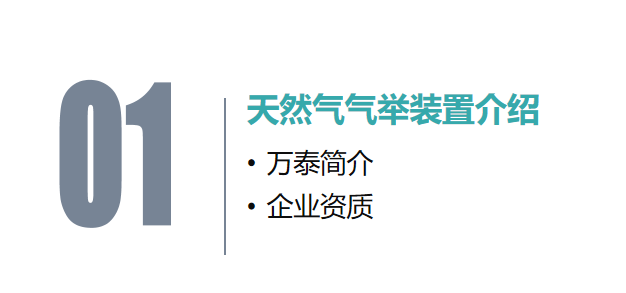 01

天然气气举装置介绍

• 万泰简介
• 企业资质